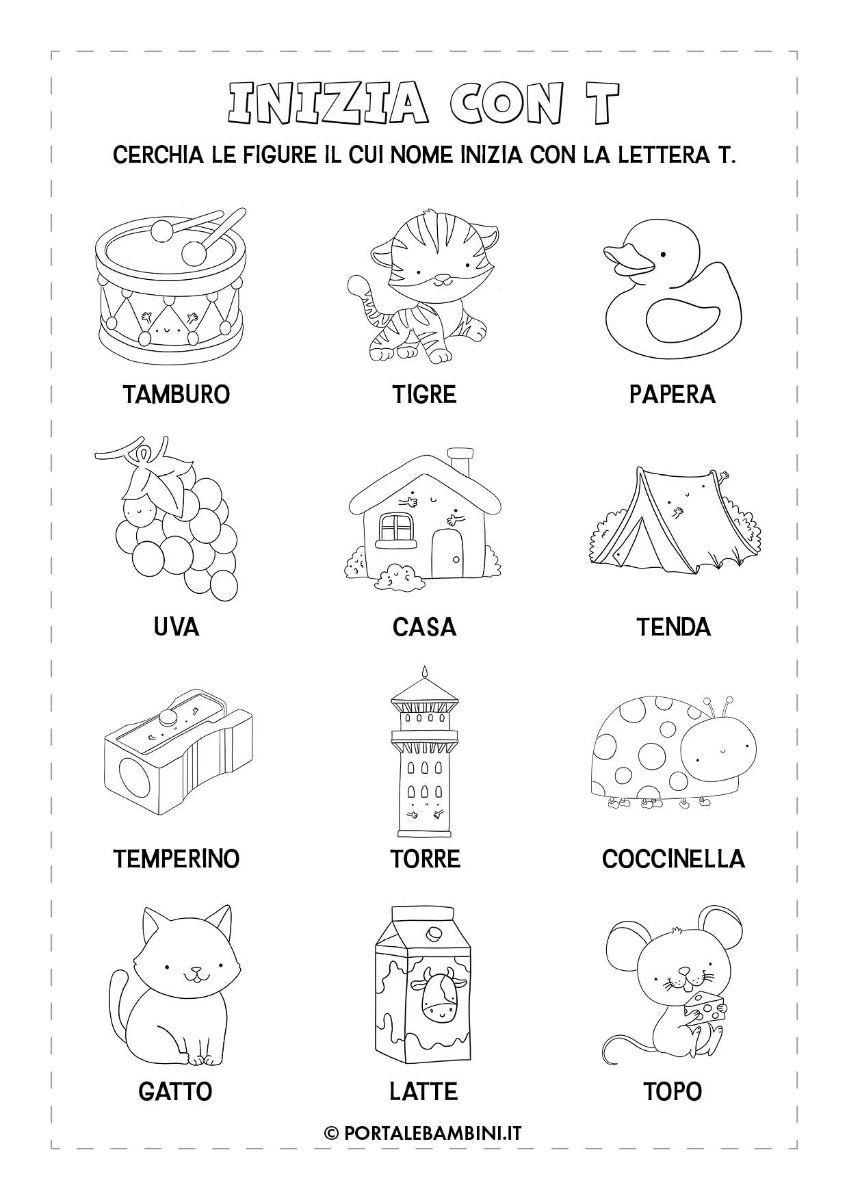 INIZIA CON T

CERCHIA LE FIGURE IL CUI NOME INIZIA CON LA LETTERA T.

TAMBURO

TIGRE

PAPERA

UVA

CASA

TENDA

TEMPERINO

TORRE

COCCINELLA

GATTO

LATTE

TOPO

© PORTALEBAMBINI.IT